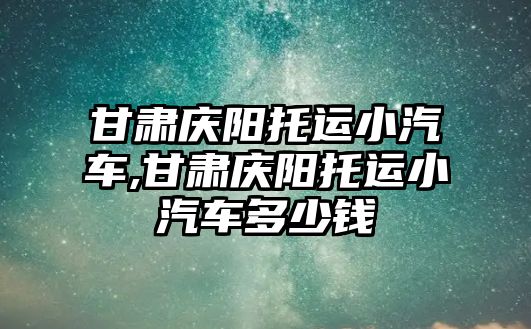 甘肃庆阳托运小汽车,甘肃庆阳托运小汽车多少钱